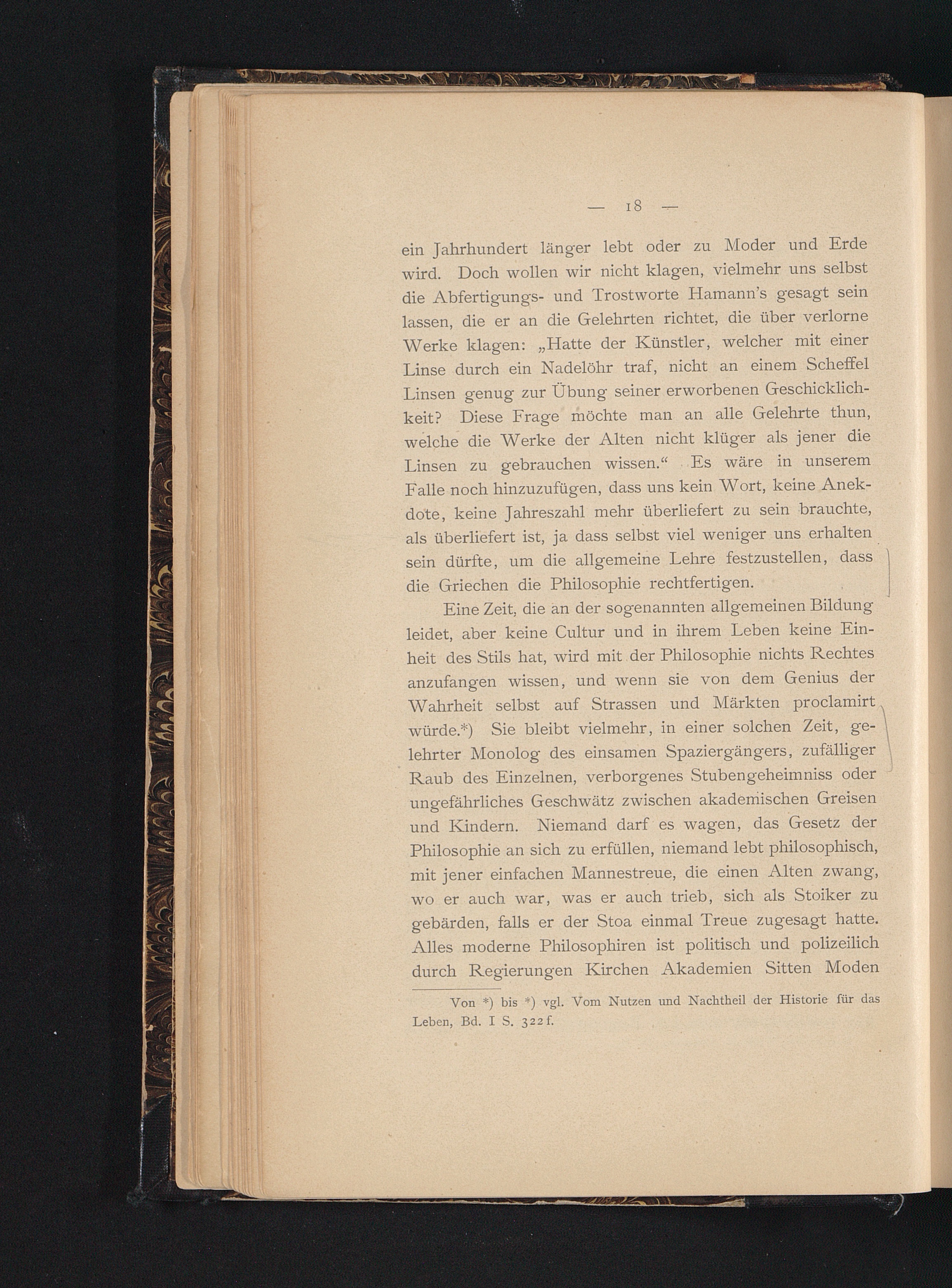 — 18 —

ein Jahrhundert länger lebt oder zu Moder und Erde wird. Doch wollen wir nicht klagen, vielmehr uns selbst die Abfertigungs- und Trostworte Hamann's gesagt sein lassen, die er an die Gelehrten richtet, die über verlorne Werke klagen: „Hatte der Künstler, welcher mit einer Linse durch ein Nadelöhr traf, nicht an einem Scheffel Linsen genug zur Übung seiner erworbenen Geschicklichkeit? Diese Frage möchte man an alle Gelehrte thun, welche die Werke der Alten nicht klüger als jener die Linsen zu gebrauchen wissen.“ Es wäre in unserem Falle noch hinzuzufügen, dass uns kein Wort, keine Anekdote, keine Jahreszahl mehr überliefert zu sein brauchte, als überliefert ist, ja dass selbst viel weniger uns erhalten sein dürfte, um die allgemeine Lehre festzustellen, dass die Griechen die Philosophie rechtfertigen.

Eine Zeit, die an der sogenannten allgemeinen Bildung leidet, aber keine Cultur und in ihrem Leben keine Einheit des Stils hat, wird mit der Philosophie nichts Rechtes anzufangen wissen, und wenn sie von dem Genius der Wahrheit selbst auf Strassen und Märkten proclamirt würde.*) Sie bleibt vielmehr, in einer solchen Zeit, gelehrter Monolog des einsamen Spaziergängers, zufälliger Raub des Einzelnen, verborgenes Stubengeheimniss oder ungefährliches Geschwätz zwischen akademischen Greisen und Kindern. Niemand darf es wagen, das Gesetz der Philosophie an sich zu erfüllen, niemand lebt philosophisch, mit jener einfachen Mannestreue, die einen Alten zwang, wo er auch war, was er auch trieb, sich als Stoiker zu gebärden, falls er der Stoa einmal Treue zugesagt hatte. Alles moderne Philosophiren ist politisch und polizeilich durch Regierungen Kirchen Akademien Sitten Moden

Von *) bis *) vgl. Vom Nutzen und Nachtheil der Historie für das Leben, Bd. I S. 322 f.